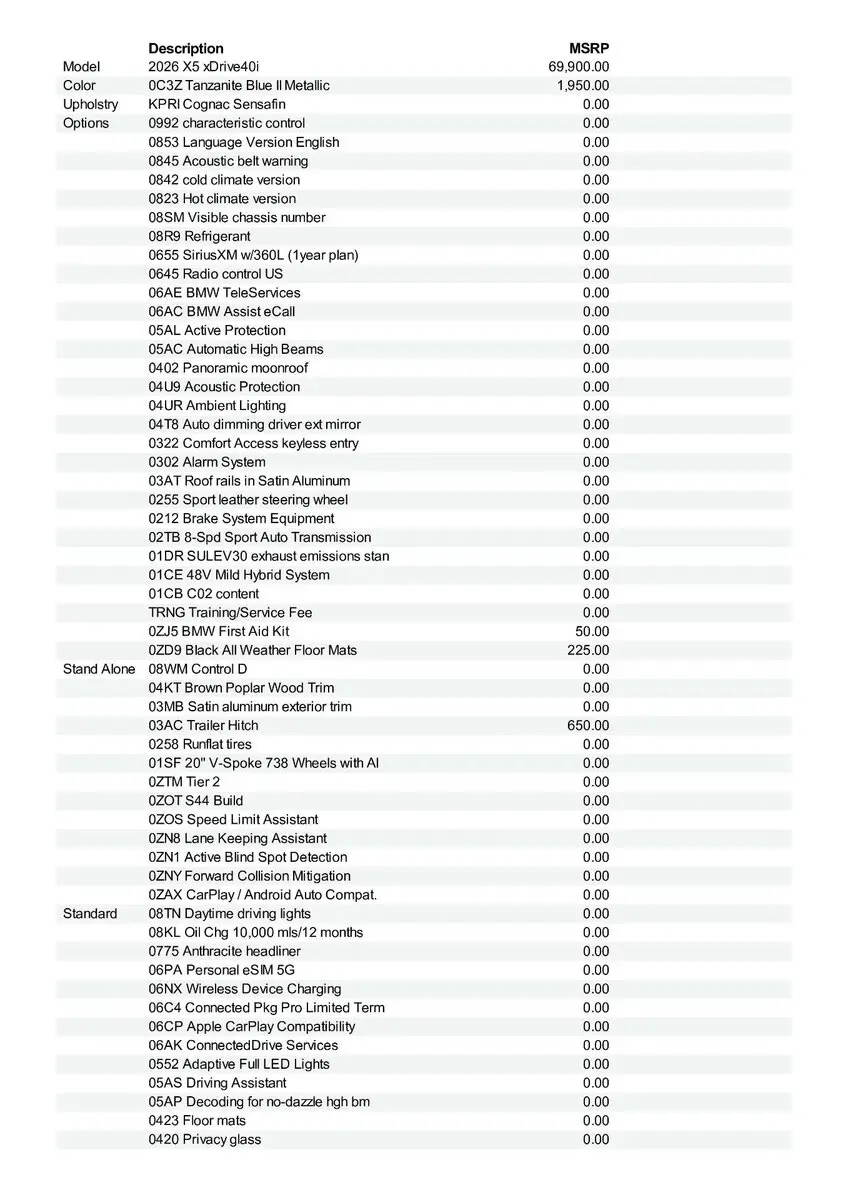 | | Description | MSRP |
|---|---|---|
| Model | 2026 X5 xDrive40i | 69,900.00 |
| Color | 0C3Z Tanzanite Blue II Metallic | 1,950.00 |
| Upholstry | KPRI Cognac Sensafin | 0.00 |
| Options | 0992 characteristic control | 0.00 |
| | 0853 Language Version English | 0.00 |
| | 0845 Acoustic belt warning | 0.00 |
| | 0842 cold climate version | 0.00 |
| | 0823 Hot climate version | 0.00 |
| | 08SM Visible chassis number | 0.00 |
| | 08R9 Refrigerant | 0.00 |
| | 0655 SiriusXM w/360L (1year plan) | 0.00 |
| | 0645 Radio control US | 0.00 |
| | 06AE BMW TeleServices | 0.00 |
| | 06AC BMW Assist eCall | 0.00 |
| | 05AL Active Protection | 0.00 |
| | 05AC Automatic High Beams | 0.00 |
| | 0402 Panoramic moonroof | 0.00 |
| | 04U9 Acoustic Protection | 0.00 |
| | 04UR Ambient Lighting | 0.00 |
| | 04T8 Auto dimming driver ext mirror | 0.00 |
| | 0322 Comfort Access keyless entry | 0.00 |
| | 0302 Alarm System | 0.00 |
| | 03AT Roof rails in Satin Aluminum | 0.00 |
| | 0255 Sport leather steering wheel | 0.00 |
| | 0212 Brake System Equipment | 0.00 |
| | 02TB 8-Spd Sport Auto Transmission | 0.00 |
| | 01DR SULEV30 exhaust emissions stan | 0.00 |
| | 01CE 48V Mild Hybrid System | 0.00 |
| | 01CB C02 content | 0.00 |
| | TRNG Training/Service Fee | 0.00 |
| | 0ZJ5 BMW First Aid Kit | 50.00 |
| | 0ZD9 Black All Weather Floor Mats | 225.00 |
| Stand Alone | 08WM Control D | 0.00 |
| | 04KT Brown Poplar Wood Trim | 0.00 |
| | 03MB Satin aluminum exterior trim | 0.00 |
| | 03AC Trailer Hitch | 650.00 |
| | 0258 Runflat tires | 0.00 |
| | 01SF 20" V-Spoke 738 Wheels with Al | 0.00 |
| | 0ZTM Tier 2 | 0.00 |
| | 0ZOT S44 Build | 0.00 |
| | 0ZOS Speed Limit Assistant | 0.00 |
| | 0ZN8 Lane Keeping Assistant | 0.00 |
| | 0ZN1 Active Blind Spot Detection | 0.00 |
| | 0ZNY Forward Collision Mitigation | 0.00 |
| | 0ZAX CarPlay / Android Auto Compat. | 0.00 |
| Standard | 08TN Daytime driving lights | 0.00 |
| | 08KL Oil Chg 10,000 mls/12 months | 0.00 |
| | 0775 Anthracite headliner | 0.00 |
| | 06PA Personal eSIM 5G | 0.00 |
| | 06NX Wireless Device Charging | 0.00 |
| | 06C4 Connected Pkg Pro Limited Term | 0.00 |
| | 06CP Apple CarPlay Compatibility | 0.00 |
| | 06AK ConnectedDrive Services | 0.00 |
| | 0552 Adaptive Full LED Lights | 0.00 |
| | 05AS Driving Assistant | 0.00 |
| | 05AP Decoding for no-dazzle hgh bm | 0.00 |
| | 0423 Floor mats | 0.00 |
| | 0420 Privacy glass | 0.00 |